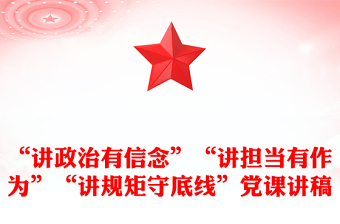 “讲政治有信念”“讲担当有作为”“讲规矩守底线”党课讲稿